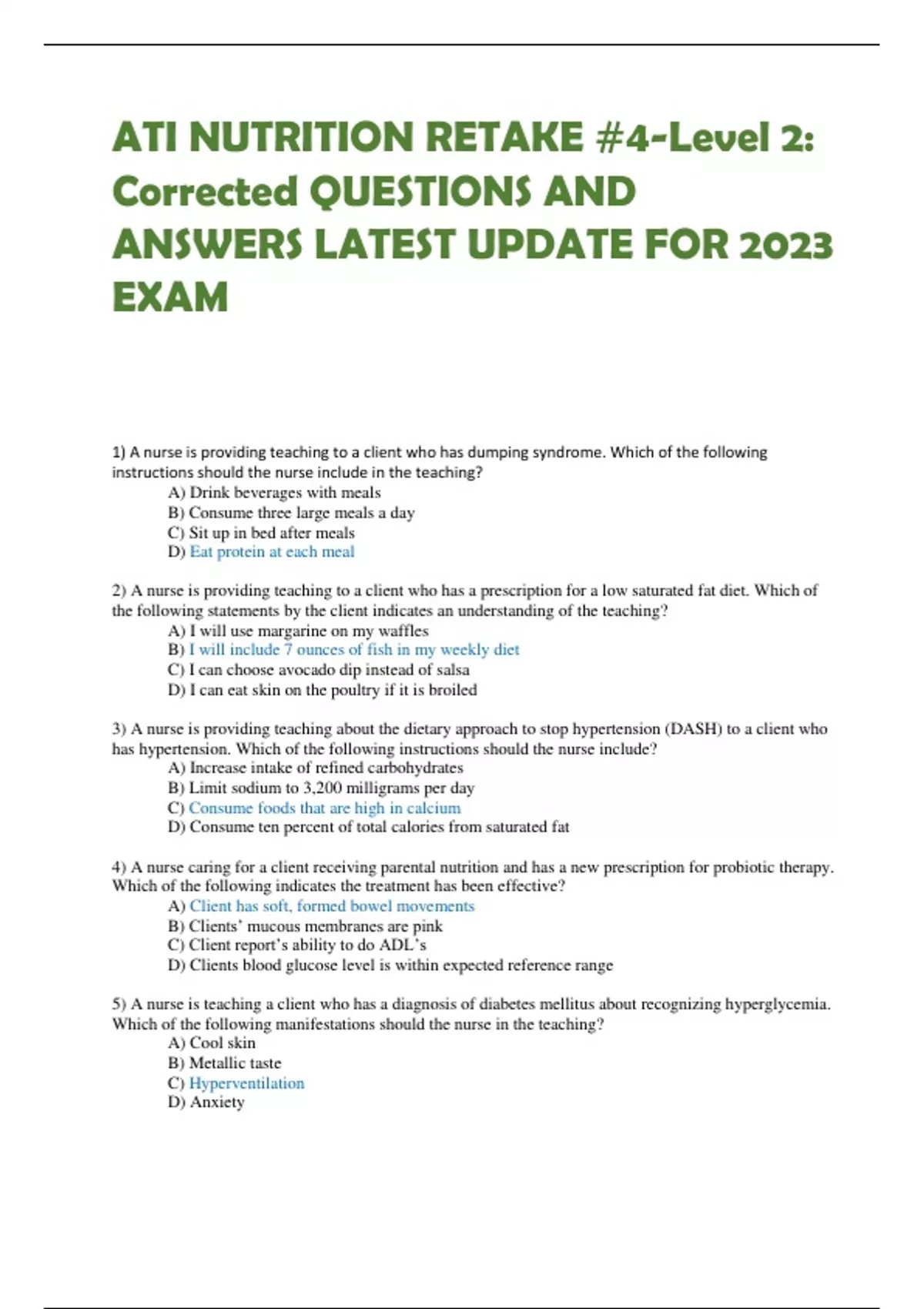 ATI NUTRITION RETAKE #4-Level 2: Corrected QUESTIONS AND ANSWERS LATEST UPDATE FOR 2023 EXAM

1) A nurse is providing teaching to a client who has dumping syndrome. Which of the following instructions should the nurse include in the teaching?
A) Drink beverages with meals
B) Consume three large meals a day
C) Sit up in bed after meals
D) Eat protein at each meal

2) A nurse is providing teaching to a client who has a prescription for a low saturated fat diet. Which of the following statements by the client indicates an understanding of the teaching?
A) I will use margarine on my waffles
B) I will include 7 ounces of fish in my weekly diet
C) I can choose avocado dip instead of salsa
D) I can eat skin on the poultry if it is broiled

3) A nurse is providing teaching about the dietary approach to stop hypertension (DASH) to a client who has hypertension. Which of the following instructions should the nurse include?
A) Increase intake of refined carbohydrates
B) Limit sodium to 3,200 milligrams per day
C) Consume foods that are high in calcium
D) Consume ten percent of total calories from saturated fat

4) A nurse caring for a client receiving parental nutrition and has a new prescription for probiotic therapy. Which of the following indicates the treatment has been effective?
A) Client has soft, formed bowel movements
B) Clients' mucous membranes are pink
C) Client report's ability to do ADL's
D) Clients blood glucose level is within expected reference range

5) A nurse is teaching a client who has a diagnosis of diabetes mellitus about recognizing hyperglycemia. Which of the following manifestations should the nurse in the teaching?
A) Cool skin
B) Metallic taste
C) Hyperventilation
D) Anxiety